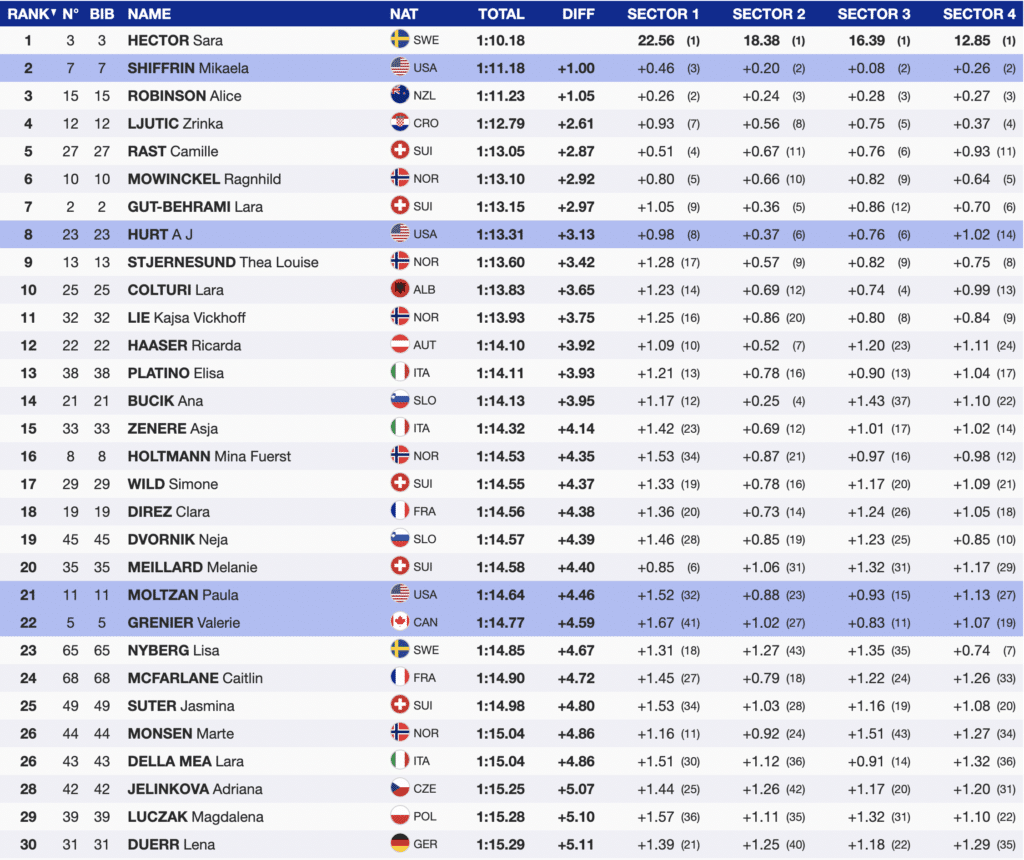 | RANK | N° | BIB | NAME | NAT | TOTAL | DIFF | SECTOR 1 | SECTOR 2 | SECTOR 3 | SECTOR 4 |
|---|---|---|---|---|---|---|---|---|---|---|
| 1 | 3 | 3 | HECTOR Sara | SWE | 1:10.18 | | 22.56 (1) | 18.38 (1) | 16.39 (1) | 12.85 (1) |
| 2 | 7 | 7 | SHIFFRIN Mikaela | USA | 1:11.18 | +1.00 | +0.46 (3) | +0.20 (2) | +0.08 (2) | +0.26 (2) |
| 3 | 15 | 15 | ROBINSON Alice | NZL | 1:11.23 | +1.05 | +0.26 (2) | +0.24 (3) | +0.28 (3) | +0.27 (3) |
| 4 | 12 | 12 | LJUTIC Zrinka | CRO | 1:12.79 | +2.61 | +0.93 (7) | +0.56 (8) | +0.75 (5) | +0.37 (4) |
| 5 | 27 | 27 | RAST Camille | SUI | 1:13.05 | +2.87 | +0.51 (4) | +0.67 (11) | +0.76 (6) | +0.93 (11) |
| 6 | 10 | 10 | MOWINCKEL Ragnhild | NOR | 1:13.10 | +2.92 | +0.80 (5) | +0.66 (10) | +0.82 (9) | +0.64 (5) |
| 7 | 2 | 2 | GUT-BEHRAMI Lara | SUI | 1:13.15 | +2.97 | +1.05 (9) | +0.36 (5) | +0.86 (12) | +0.70 (6) |
| 8 | 23 | 23 | HURT A J | USA | 1:13.31 | +3.13 | +0.98 (8) | +0.37 (6) | +0.76 (6) | +1.02 (14) |
| 9 | 13 | 13 | STJERNESUND Thea Louise | NOR | 1:13.60 | +3.42 | +1.28 (17) | +0.57 (9) | +0.82 (9) | +0.75 (8) |
| 10 | 25 | 25 | COLTURI Lara | ALB | 1:13.83 | +3.65 | +1.23 (14) | +0.69 (12) | +0.74 (4) | +0.99 (13) |
| 11 | 32 | 32 | LIE Kajsa Vickhoff | NOR | 1:13.93 | +3.75 | +1.25 (16) | +0.86 (20) | +0.80 (8) | +0.84 (9) |
| 12 | 22 | 22 | HAASER Ricarda | AUT | 1:14.10 | +3.92 | +1.09 (10) | +0.52 (7) | +1.20 (23) | +1.11 (24) |
| 13 | 38 | 38 | PLATINO Elisa | ITA | 1:14.11 | +3.93 | +1.21 (13) | +0.78 (16) | +0.90 (13) | +1.04 (17) |
| 14 | 21 | 21 | BUCIK Ana | SLO | 1:14.13 | +3.95 | +1.17 (12) | +0.25 (4) | +1.43 (37) | +1.10 (22) |
| 15 | 33 | 33 | ZENERE Asja | ITA | 1:14.32 | +4.14 | +1.42 (23) | +0.69 (12) | +1.01 (17) | +1.02 (14) |
| 16 | 8 | 8 | HOLTMANN Mina Fuerst | NOR | 1:14.53 | +4.35 | +1.53 (34) | +0.87 (21) | +0.97 (16) | +0.98 (12) |
| 17 | 29 | 29 | WILD Simone | SUI | 1:14.55 | +4.37 | +1.33 (19) | +0.78 (16) | +1.17 (20) | +1.09 (21) |
| 18 | 19 | 19 | DIREZ Clara | FRA | 1:14.56 | +4.38 | +1.36 (20) | +0.73 (14) | +1.24 (26) | +1.05 (18) |
| 19 | 45 | 45 | DVORNIK Neja | SLO | 1:14.57 | +4.39 | +1.46 (28) | +0.85 (19) | +1.23 (25) | +0.85 (10) |
| 20 | 35 | 35 | MEILLARD Melanie | SUI | 1:14.58 | +4.40 | +0.85 (6) | +1.06 (31) | +1.32 (31) | +1.17 (29) |
| 21 | 11 | 11 | MOLTZAN Paula | USA | 1:14.64 | +4.46 | +1.52 (32) | +0.88 (23) | +0.93 (15) | +1.13 (27) |
| 22 | 5 | 5 | GRENIER Valerie | CAN | 1:14.77 | +4.59 | +1.67 (41) | +1.02 (27) | +0.83 (11) | +1.07 (19) |
| 23 | 65 | 65 | NYBERG Lisa | SWE | 1:14.85 | +4.67 | +1.31 (18) | +1.27 (43) | +1.35 (35) | +0.74 (7) |
| 24 | 68 | 68 | MCFARLANE Caitlin | FRA | 1:14.90 | +4.72 | +1.45 (27) | +0.79 (18) | +1.22 (24) | +1.26 (33) |
| 25 | 49 | 49 | SUTER Jasmina | SUI | 1:14.98 | +4.80 | +1.53 (34) | +1.03 (28) | +1.16 (19) | +1.08 (20) |
| 26 | 44 | 44 | MONSEN Marte | NOR | 1:15.04 | +4.86 | +1.16 (11) | +0.92 (24) | +1.51 (43) | +1.27 (34) |
| 26 | 43 | 43 | DELLA MEA Lara | ITA | 1:15.04 | +4.86 | +1.51 (30) | +1.12 (36) | +0.91 (14) | +1.32 (36) |
| 28 | 42 | 42 | JELINKOVA Adriana | CZE | 1:15.25 | +5.07 | +1.44 (25) | +1.26 (42) | +1.17 (20) | +1.20 (31) |
| 29 | 39 | 39 | LUCZAK Magdalena | POL | 1:15.28 | +5.10 | +1.57 (36) | +1.11 (35) | +1.32 (31) | +1.10 (22) |
| 30 | 31 | 31 | DUERR Lena | GER | 1:15.29 | +5.11 | +1.39 (21) | +1.25 (40) | +1.18 (22) | +1.29 (35) |